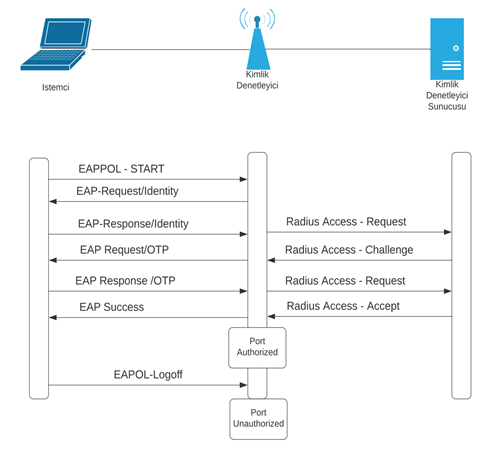 Istemci

Kimlik Denetleyici

Kimlik Denetleyici Sunucusu

EAPPOL - START

EAP-Request/Identity

EAP-Response/Identity

Radius Access - Request

EAP Request/OTP

Radius Access - Challenge

EAP Response /OTP

Radius Access - Request

EAP Success

Radius Access - Accept

Port Authorized

EAPOL-Logoff

Port Unauthorized